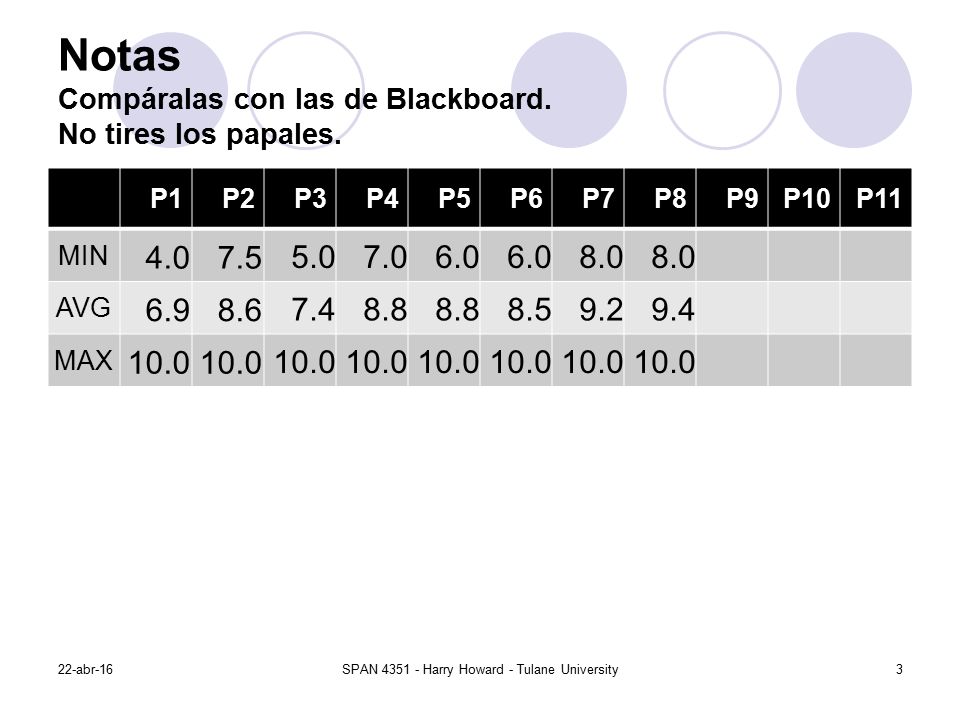 Notas
Compáralas con las de Blackboard.
No tires los papales.

| | P1 | P2 | P3 | P4 | P5 | P6 | P7 | P8 | P9 | P10 | P11 |
|---|---|---|---|---|---|---|---|---|---|---|---|
| MIN | 4.0 | 7.5 | 5.0 | 7.0 | 6.0 | 6.0 | 8.0 | 8.0 | | | |
| AVG | 6.9 | 8.6 | 7.4 | 8.8 | 8.8 | 8.5 | 9.2 | 9.4 | | | |
| MAX | 10.0 | 10.0 | 10.0 | 10.0 | 10.0 | 10.0 | 10.0 | 10.0 | | | |

22-abr-16

SPAN 4351 - Harry Howard - Tulane University

3